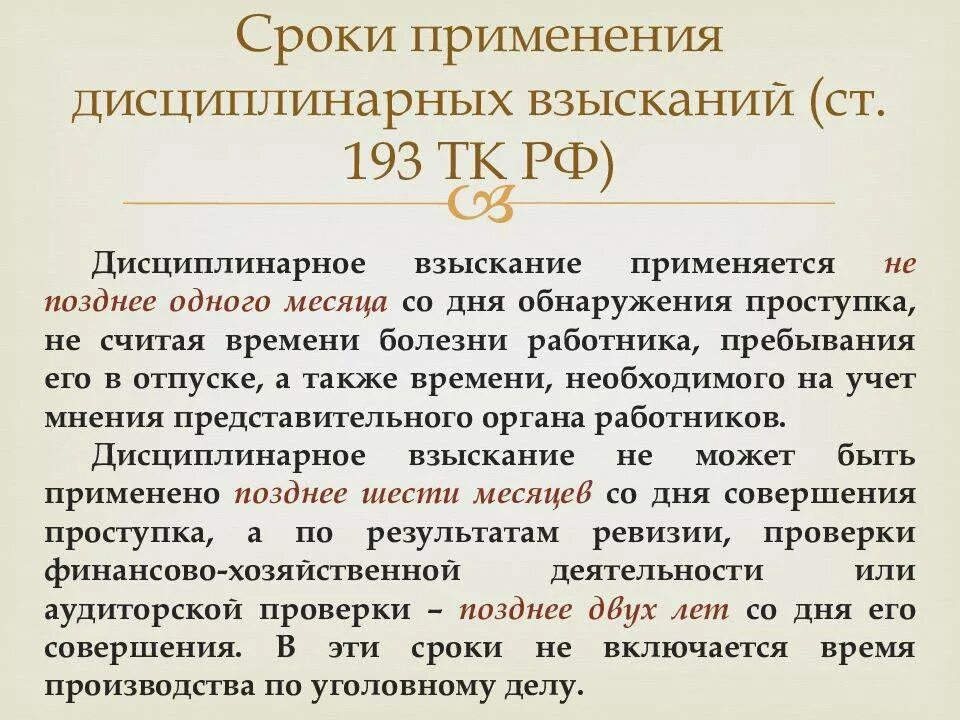 Сроки применения дисциплинарных взысканий (ст. 193 ТК РФ)

Дисциплинарное взыскание применяется не позднее одного месяца со дня обнаружения проступка, не считая времени болезни работника, пребывания его в отпуске, а также времени, необходимого на учет мнения представительного органа работников.

Дисциплинарное взыскание не может быть применено позднее шести месяцев со дня совершения проступка, а по результатам ревизии, проверки финансово-хозяйственной деятельности или аудиторской проверки – позднее двух лет со дня его совершения. В эти сроки не включается время производства по уголовному делу.